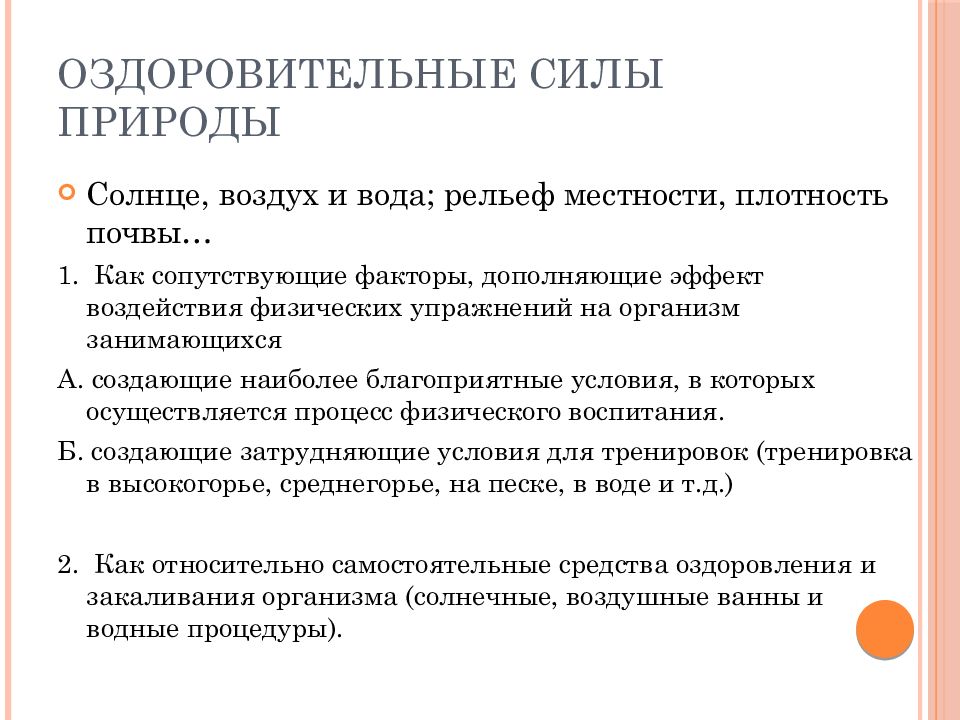 ОЗДОРОВИТЕЛЬНЫЕ СИЛЫ ПРИРОДЫ

Солнце, воздух и вода; рельеф местности, плотность почвы…

1. Как сопутствующие факторы, дополняющие эффект воздействия физических упражнений на организм занимающихся

А. создающие наиболее благоприятные условия, в которых осуществляется процесс физического воспитания.

Б. создающие затрудняющие условия для тренировок (тренировка в высокогорье, среднегорье, на песке, в воде и т.д.)

2. Как относительно самостоятельные средства оздоровления и закаливания организма (солнечные, воздушные ванны и водные процедуры).